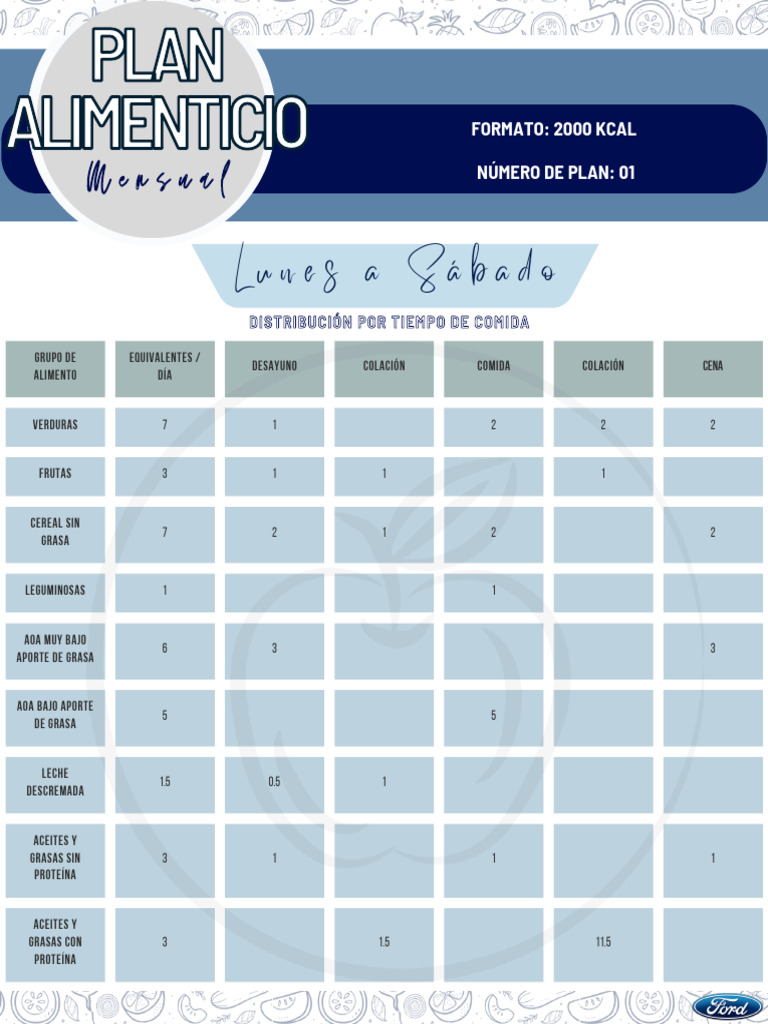 PLAN ALIMENTICIO
Mensual

FORMATO: 2000 KCAL
NÚMERO DE PLAN: 01

Lunes a Sábado

DISTRIBUCIÓN POR TIEMPO DE COMIDA

| GRUPO DE ALIMENTO | EQUIVALENTES / DÍA | DESAYUNO | COLACIÓN | COMIDA | COLACIÓN | CENA |
|---|---|---|---|---|---|---|
| VERDURAS | 7 | 1 | | 2 | 2 | 2 |
| FRUTAS | 3 | 1 | 1 | | 1 | |
| CEREAL SIN GRASA | 7 | 2 | 1 | 2 | | 2 |
| LEGUMINOSAS | 1 | | | 1 | | |
| AOA MUY BAJO APORTE DE GRASA | 6 | 3 | | | | 3 |
| AOA BAJO APORTE DE GRASA | 5 | | | 5 | | |
| LECHE DESCREMADA | 1.5 | 0.5 | 1 | | | |
| ACEITES Y GRASAS SIN PROTEÍNA | 3 | 1 | | 1 | | 1 |
| ACEITES Y GRASAS CON PROTEÍNA | 3 | | 1.5 | | 11.5 | |

Ford